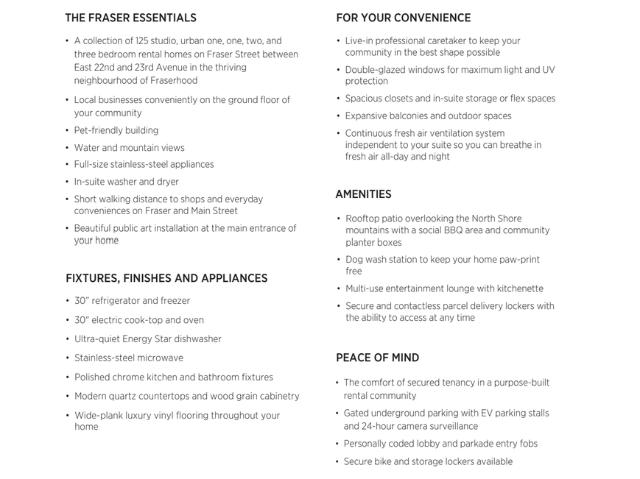 THE FRASER ESSENTIALS

• A collection of 125 studio, urban one, one, two, and three bedroom rental homes on Fraser Street between East 22nd and 23rd Avenue in the thriving neighbourhood of Fraserhood

• Local businesses conveniently on the ground floor of your community

• Pet-friendly building

• Water and mountain views

• Full-size stainless-steel appliances

• In-suite washer and dryer

• Short walking distance to shops and everyday conveniences on Fraser and Main Street

• Beautiful public art installation at the main entrance of your home

FIXTURES, FINISHES AND APPLIANCES

• 30" refrigerator and freezer

• 30" electric cook-top and oven

• Ultra-quiet Energy Star dishwasher

• Stainless-steel microwave

• Polished chrome kitchen and bathroom fixtures

• Modern quartz countertops and wood grain cabinetry

• Wide-plank luxury vinyl flooring throughout your home

FOR YOUR CONVENIENCE

• Live-in professional caretaker to keep your community in the best shape possible

• Double-glazed windows for maximum light and UV protection

• Spacious closets and in-suite storage or flex spaces

• Expansive balconies and outdoor spaces

• Continuous fresh air ventilation system independent to your suite so you can breathe in fresh air all-day and night

AMENITIES

• Rooftop patio overlooking the North Shore mountains with a social BBQ area and community planter boxes

• Dog wash station to keep your home paw-print free

• Multi-use entertainment lounge with kitchenette

• Secure and contactless parcel delivery lockers with the ability to access at any time

PEACE OF MIND

• The comfort of secured tenancy in a purpose-built rental community

• Gated underground parking with EV parking stalls and 24-hour camera surveillance

• Personally coded lobby and parkade entry fobs

• Secure bike and storage lockers available